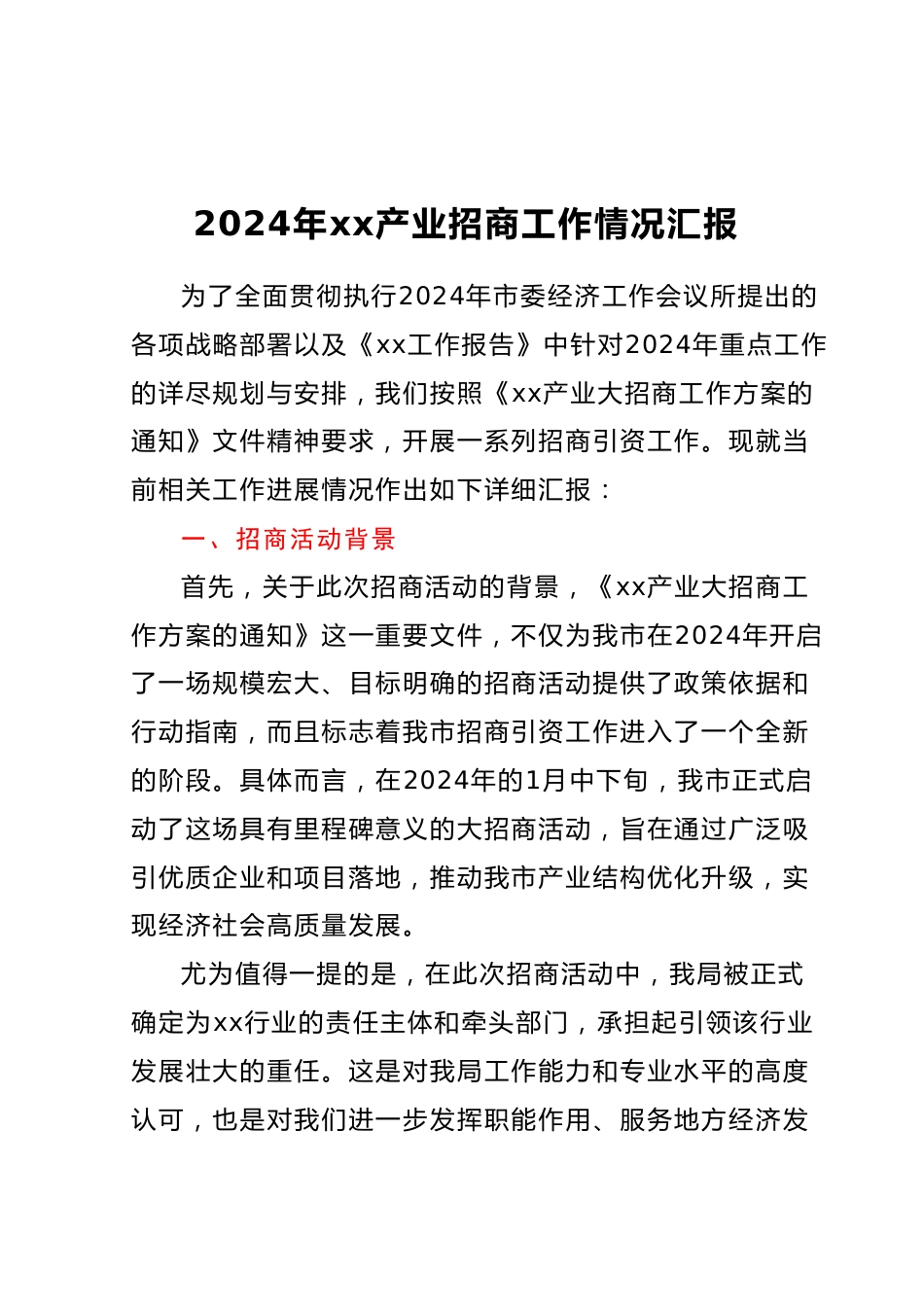 2024年xx产业招商工作情况汇报

为了全面贯彻执行2024年市委经济工作会议所提出的各项战略部署以及《xx工作报告》中针对2024年重点工作的详尽规划与安排，我们按照《xx产业大招商工作方案的通知》文件精神要求，开展一系列招商引资工作。现就当前相关工作进展情况作出如下详细汇报：

一、招商活动背景

首先，关于此次招商活动的背景，《xx产业大招商工作方案的通知》这一重要文件，不仅为我市在2024年开启了一场规模宏大、目标明确的招商活动提供了政策依据和行动指南，而且标志着我市招商引资工作进入了一个全新的阶段。具体而言，在2024年的1月中下旬，我市正式启动了这场具有里程碑意义的大招商活动，旨在通过广泛吸引优质企业和项目落地，推动我市产业结构优化升级，实现经济社会高质量发展。

尤为值得一提的是，在此次招商活动中，我局被正式确定为xx行业的责任主体和牵头部门，承担起引领该行业发展壮大的重任。这是对我局工作能力和专业水平的高度认可，也是对我们进一步发挥职能作用、服务地方经济发